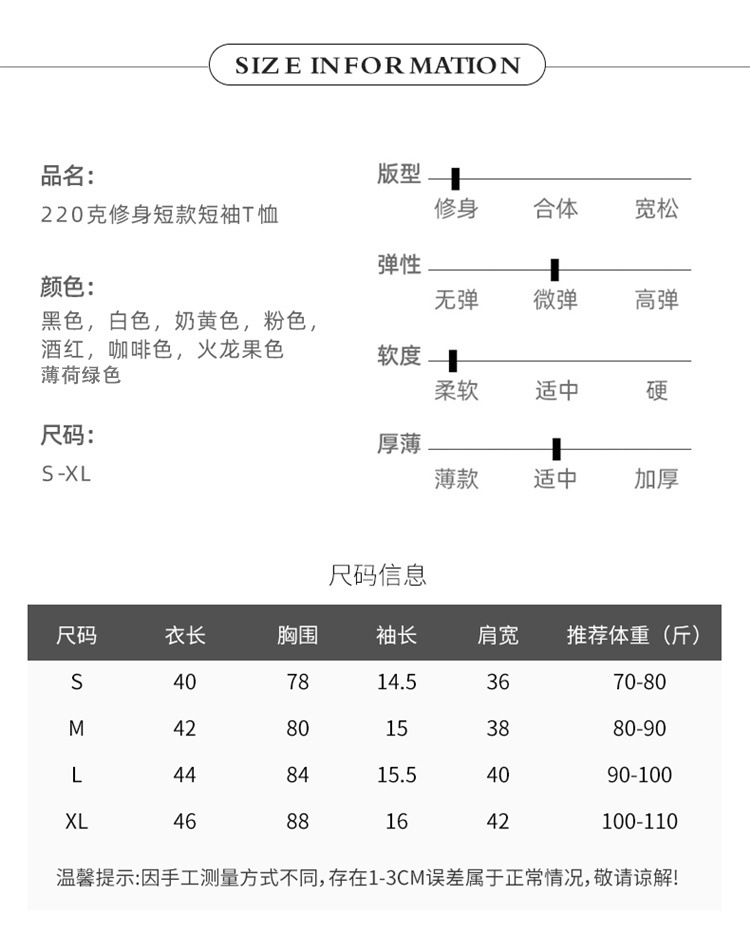 SIZE INFORMATION

品名:
220克修身短款短袖T恤

颜色:
黑色，白色，奶黄色，粉色，酒红，咖啡色，火龙果色
薄荷绿色

尺码:
S-XL

版型
修身 合体 宽松

弹性
无弹 微弹 高弹

软度
柔软 适中 硬

厚薄
薄款 适中 加厚

尺码信息

| 尺码 | 衣长 | 胸围 | 袖长 | 肩宽 | 推荐体重（斤） |
|---|---|---|---|---|---|
| S | 40 | 78 | 14.5 | 36 | 70-80 |
| M | 42 | 80 | 15 | 38 | 80-90 |
| L | 44 | 84 | 15.5 | 40 | 90-100 |
| XL | 46 | 88 | 16 | 42 | 100-110 |

温馨提示:因手工测量方式不同,存在1-3CM误差属于正常情况,敬请谅解!